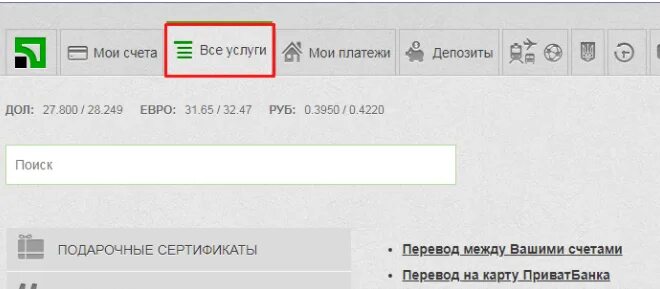 Мои счета Все услуги Мои платежи Депозиты

ДОЛ: 27.800 / 28.249 ЕВРО: 31.65 / 32.47 РУБ: 0.3950 / 0.4220

Поиск

ПОДАРОЧНЫЕ СЕРТИФИКАТЫ

• Перевод между Вашими счетами
• Перевод на карту ПриватБанка